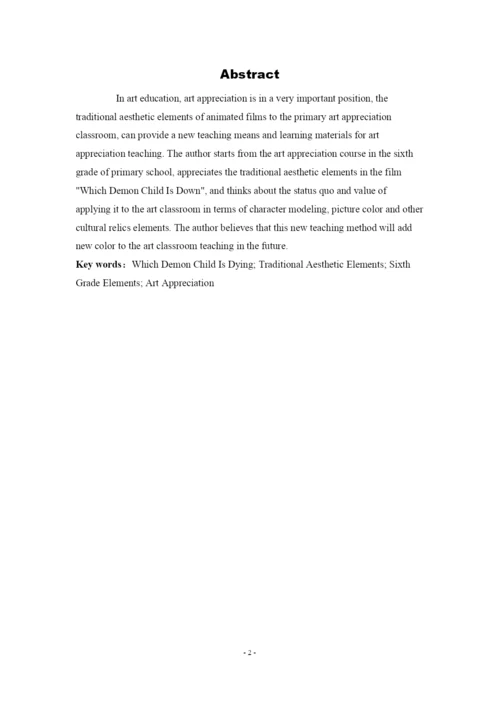 Abstract

In art education, art appreciation is in a very important position, the traditional aesthetic elements of animated films to the primary art appreciation classroom, can provide a new teaching means and learning materials for art appreciation teaching. The author starts from the art appreciation course in the sixth grade of primary school, appreciates the traditional aesthetic elements in the film "Which Demon Child Is Down", and thinks about the status quo and value of applying it to the art classroom in terms of character modeling, picture color and other cultural relics elements. The author believes that this new teaching method will add new color to the art classroom teaching in the future.

Key words： Which Demon Child Is Dying; Traditional Aesthetic Elements; Sixth Grade Elements; Art Appreciation

- 2 -